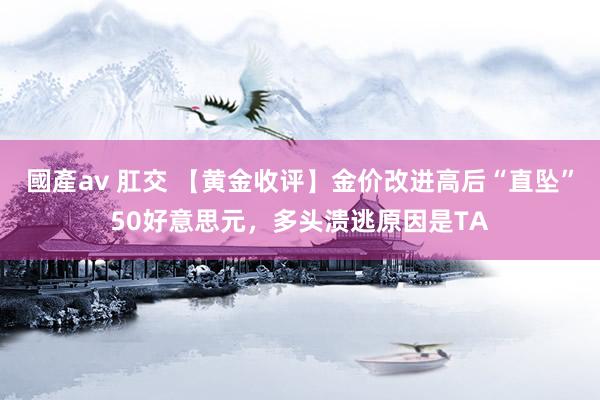 國產av 肛交 【黄金收评】金价改进高后“直坠”50好意思元，多头溃逃原因是TA